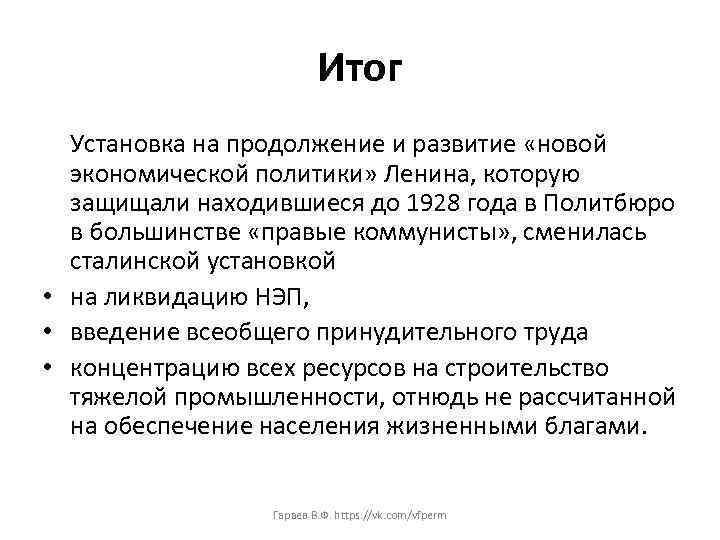 Итог

Установка на продолжение и развитие «новой экономической политики» Ленина, которую защищали находившиеся до 1928 года в Политбюро в большинстве «правые коммунисты», сменилась сталинской установкой

• на ликвидацию НЭП,
• введение всеобщего принудительного труда
• концентрацию всех ресурсов на строительство тяжелой промышленности, отнюдь не рассчитанной на обеспечение населения жизненными благами.

Гараев В.Ф. https://vk.com/vfperm